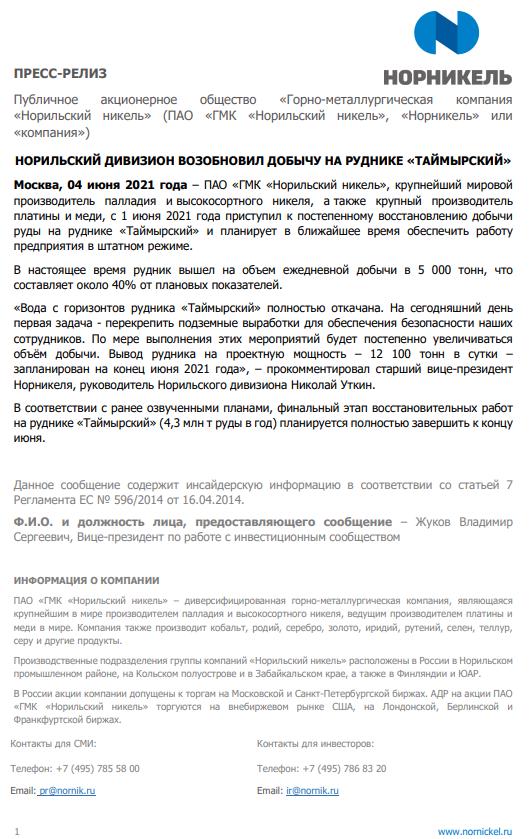 НОРНИКЕЛЬ

ПРЕСС-РЕЛИЗ

Публичное акционерное общество «Горно-металлургическая компания «Норильский никель» (ПАО «ГМК «Норильский никель», «Норникель» или «компания»)

НОРИЛЬСКИЙ ДИВИЗИОН ВОЗОБНОВИЛ ДОБЫЧУ НА РУДНИКЕ «ТАЙМЫРСКИЙ»

Москва, 04 июня 2021 года – ПАО «ГМК «Норильский никель», крупнейший мировой производитель палладия и высокосортного никеля, а также крупный производитель платины и меди, с 1 июня 2021 года приступил к постепенному восстановлению добычи руды на руднике «Таймырский» и планирует в ближайшее время обеспечить работу предприятия в штатном режиме.

В настоящее время рудник вышел на объем ежедневной добычи в 5 000 тонн, что составляет около 40% от плановых показателей.

«Вода с горизонтов рудника «Таймырский» полностью откачана. На сегодняшний день первая задача - перекрепить подземные выработки для обеспечения безопасности наших сотрудников. По мере выполнения этих мероприятий будет постепенно увеличиваться объём добычи. Вывод рудника на проектную мощность – 12 100 тонн в сутки – запланирован на конец июня 2021 года», – прокомментировал старший вице-президент Норникеля, руководитель Норильского дивизиона Николай Уткин.

В соответствии с ранее озвученными планами, финальный этап восстановительных работ на руднике «Таймырский» (4,3 млн т руды в год) планируется полностью завершить к концу июня.

Данное сообщение содержит инсайдерскую информацию в соответствии со статьей 7 Регламента ЕС № 596/2014 от 16.04.2014.

Ф.И.О. и должность лица, предоставляющего сообщение – Жуков Владимир Сергеевич, Вице-президент по работе с инвестиционным сообществом

ИНФОРМАЦИЯ О КОМПАНИИ

ПАО «ГМК «Норильский никель» – диверсифицированная горно-металлургическая компания, являющаяся крупнейшим в мире производителем палладия и высокосортного никеля, ведущим производителем платины и меди в мире. Компания также производит кобальт, родий, серебро, золото, иридий, рутений, селен, теллур, серу и другие продукты.

Производственные подразделения группы компаний «Норильский никель» расположены в России в Норильском промышленном районе, на Кольском полуострове и в Забайкальском крае, а также в Финляндии и ЮАР.

В России акции компании допущены к торгам на Московской и Санкт-Петербургской биржах. АДР на акции ПАО «ГМК «Норильский никель» торгуются на внебиржевом рынке США, на Лондонской, Берлинской и Франкфуртской биржах.

Контакты для СМИ:

Телефон: +7 (495) 785 58 00

Email: pr@nornik.ru

Контакты для инвесторов:

Телефон: +7 (495) 786 83 20

Email: ir@nornik.ru

1

www.nornickel.ru